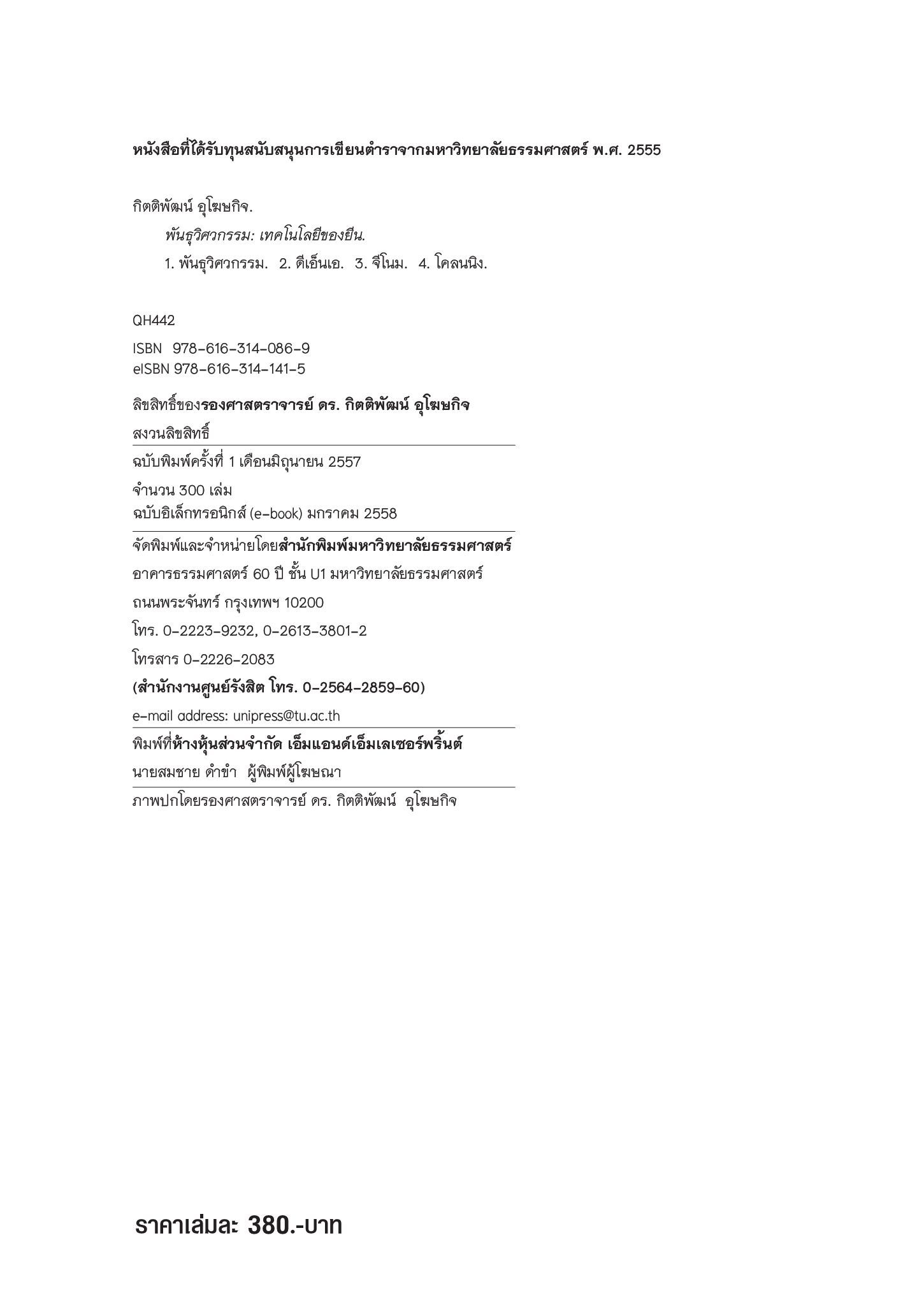 หนังสือที่ได้รับทุนสนับสนุนการเขียนตำราจากมหาวิทยาลัยธรรมศาสตร์ พ.ศ. 2555

กิตติพัฒน์ อุโฆษกิจ.

พันธุวิศวกรรม: เทคโนโลยีของยีน.

1. พันธุวิศวกรรม. 2. ดีเอ็นเอ. 3. จีโนม. 4. โคลนนิง.

QH442

ISBN 978-616-314-086-9
eISBN 978-616-314-141-5

ลิขสิทธิ์ของรองศาสตราจารย์ ดร. กิตติพัฒน์ อุโฆษกิจ

สงวนลิขสิทธิ์

ฉบับพิมพ์ครั้งที่ 1 เดือนมิถุนายน 2557

จำนวน 300 เล่ม

ฉบับอิเล็กทรอนิกส์ (e-book) มกราคม 2558

จัดพิมพ์และจำหน่ายโดยสำนักพิมพ์มหาวิทยาลัยธรรมศาสตร์

อาคารธรรมศาสตร์ 60 ปี ชั้น U1 มหาวิทยาลัยธรรมศาสตร์

ถนนพระจันทร์ กรุงเทพฯ 10200

โทร. 0-2223-9232, 0-2613-3801-2

โทรสาร 0-2226-2083

(สำนักงานศูนย์รังสิต โทร. 0-2564-2859-60)

e-mail address: unipress@tu.ac.th

พิมพ์ที่ห้างหุ้นส่วนจำกัด เอ็มแอนด์เอ็มเลเซอร์พริ้นต์

นายสมชาย ดำขำ ผู้พิมพ์ผู้โฆษณา

ภาพปกโดยรองศาสตราจารย์ ดร. กิตติพัฒน์ อุโฆษกิจ

ราคาเล่มละ 380.-บาท